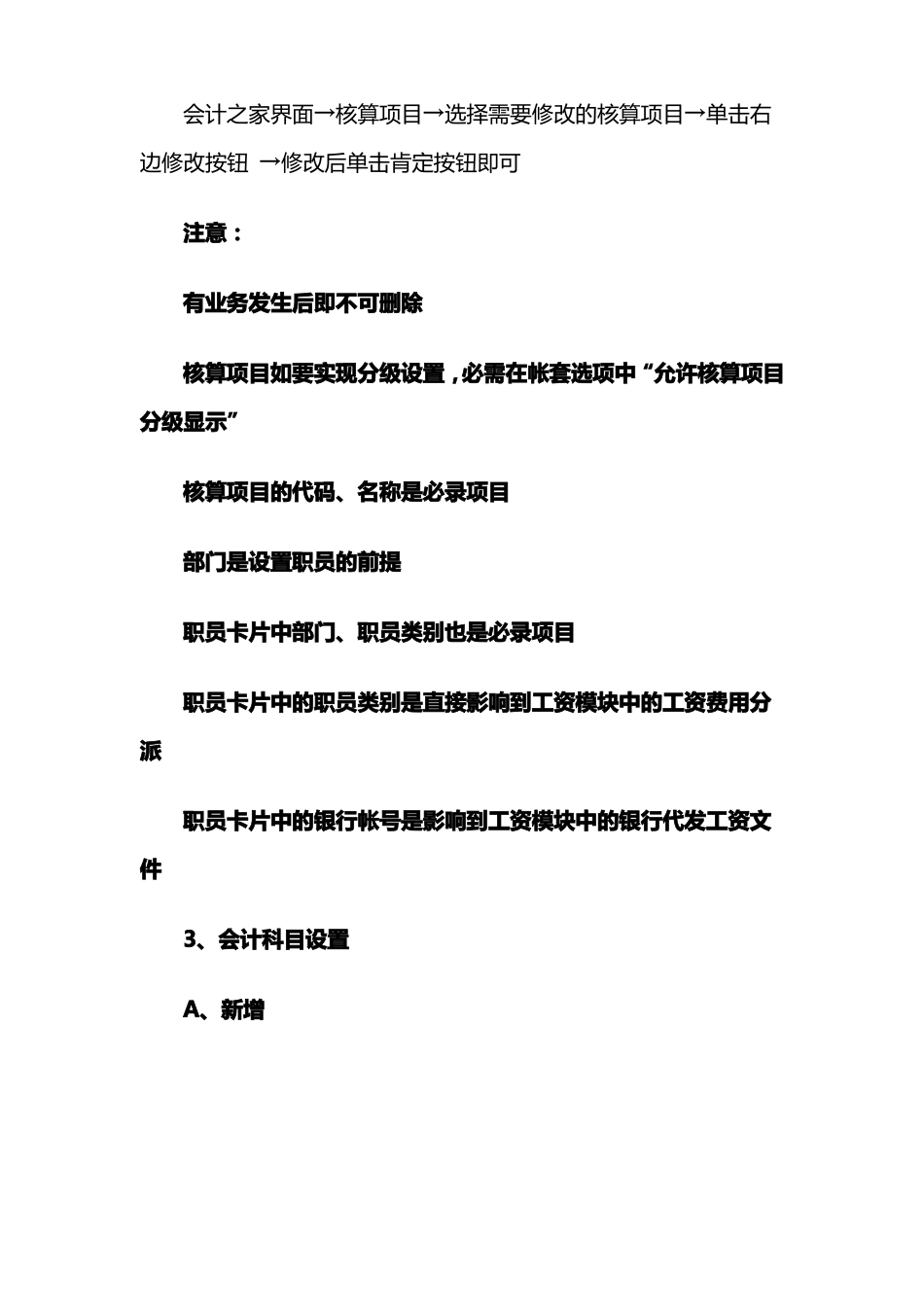 会计之家界面→核算项目→选择需要修改的核算项目→单击右边修改按钮 →修改后单击肯定按钮即可

注意：

有业务发生后即不可删除

核算项目如要实现分级设置，必需在帐套选项中“允许核算项目分级显示”

核算项目的代码、名称是必录项目

部门是设置职员的前提

职员卡片中部门、职员类别也是必录项目

职员卡片中的职员类别是直接影响到工资模块中的工资费用分派

职员卡片中的银行帐号是影响到工资模块中的银行代发工资文件

3、会计科目设置

A、新增